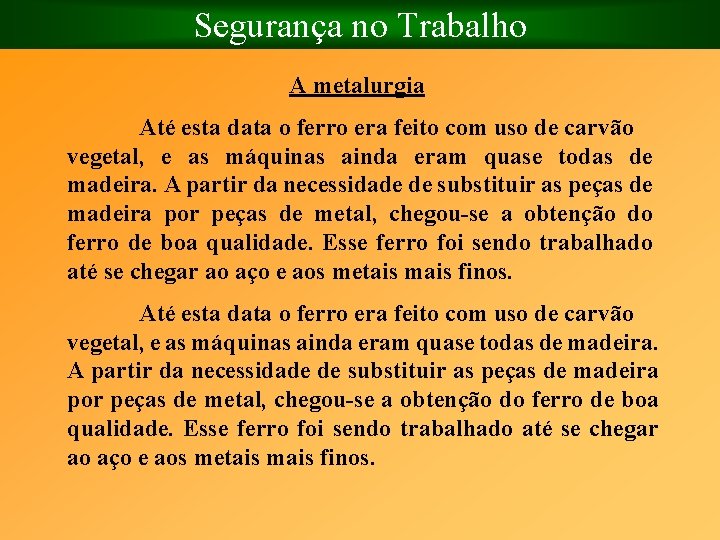 Segurança no Trabalho

A metalurgia

Até esta data o ferro era feito com uso de carvão vegetal, e as máquinas ainda eram quase todas de madeira. A partir da necessidade de substituir as peças de madeira por peças de metal, chegou-se a obtenção do ferro de boa qualidade. Esse ferro foi sendo trabalhado até se chegar ao aço e aos metais mais finos.

Até esta data o ferro era feito com uso de carvão vegetal, e as máquinas ainda eram quase todas de madeira. A partir da necessidade de substituir as peças de madeira por peças de metal, chegou-se a obtenção do ferro de boa qualidade. Esse ferro foi sendo trabalhado até se chegar ao aço e aos metais mais finos.